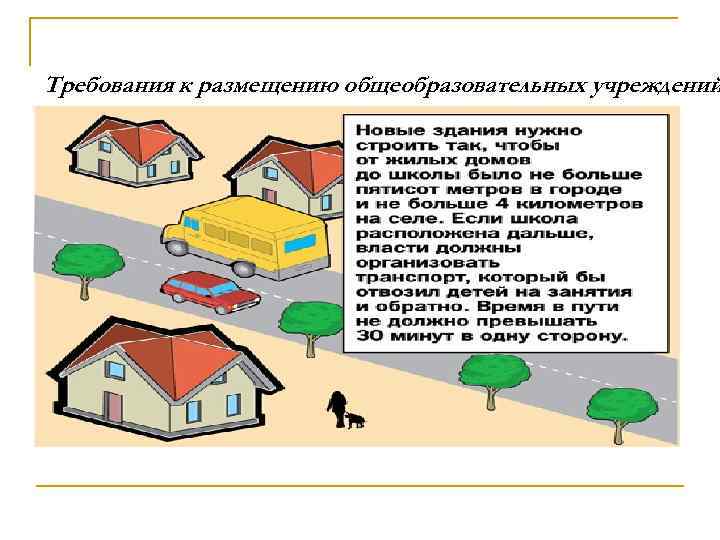 Требования к размещению общеобразовательных учреждений

Новые здания нужно строить так, чтобы от жилых домов до школы было не больше пятисот метров в городе и не больше 4 километров на селе. Если школа расположена дальше, власти должны организовать транспорт, который бы отвозил детей на занятия и обратно. Время в пути не должно превышать 30 минут в одну сторону.